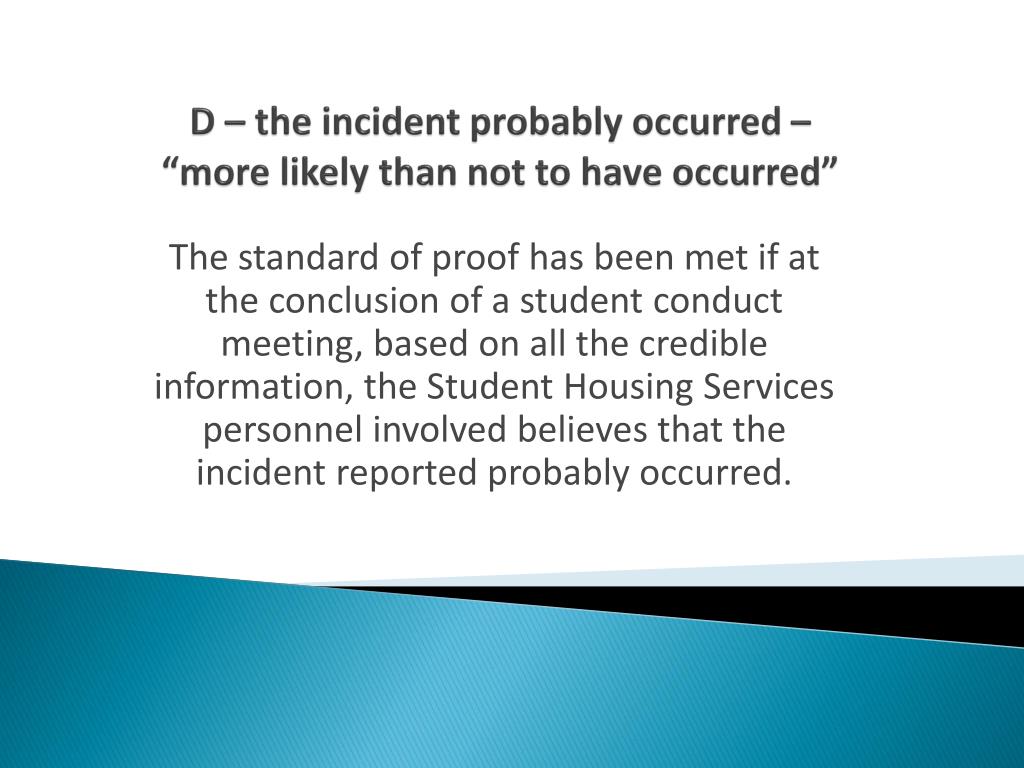 D – the incident probably occurred – “more likely than not to have occurred”

The standard of proof has been met if at the conclusion of a student conduct meeting, based on all the credible information, the Student Housing Services personnel involved believes that the incident reported probably occurred.